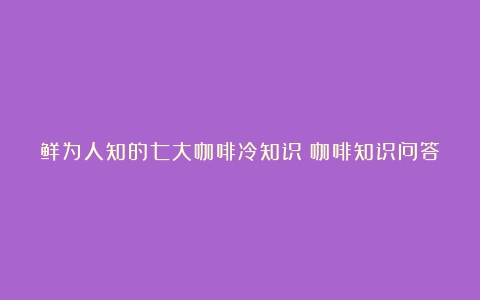 鲜为人知的七大咖啡冷知识 咖啡知识问答